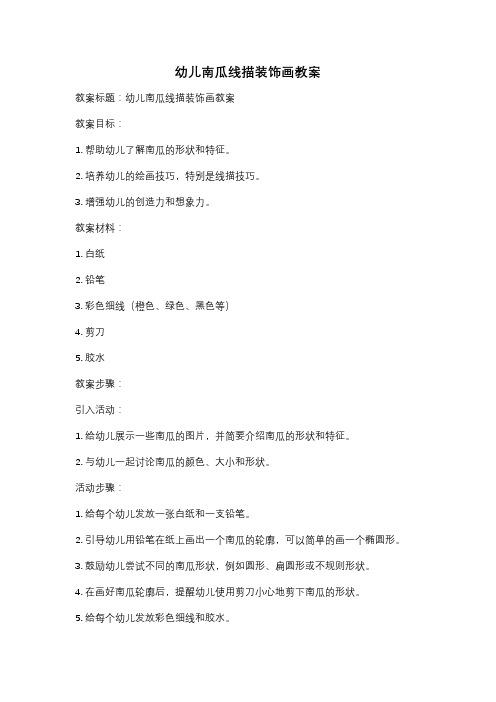 幼儿南瓜线描装饰画教案

教案标题：幼儿南瓜线描装饰画教案

教案目标：

1. 帮助幼儿了解南瓜的形状和特征。

2. 培养幼儿的绘画技巧，特别是线描技巧。

3. 增强幼儿的创造力和想象力。

教案材料：

1. 白纸

2. 铅笔

3. 彩色细线（橙色、绿色、黑色等）

4. 剪刀

5. 胶水

教案步骤：

引入活动：

1. 给幼儿展示一些南瓜的图片，并简要介绍南瓜的形状和特征。

2. 与幼儿一起讨论南瓜的颜色、大小和形状。

活动步骤：

1. 给每个幼儿发放一张白纸和一支铅笔。

2. 引导幼儿用铅笔在纸上画出一个南瓜的轮廓，可以简单的画一个椭圆形。

3. 鼓励幼儿尝试不同的南瓜形状，例如圆形、扁圆形或不规则形状。

4. 在画好南瓜轮廓后，提醒幼儿使用剪刀小心地剪下南瓜的形状。

5. 给每个幼儿发放彩色细线和胶水。